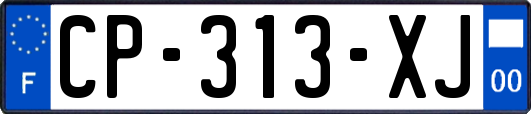 F
CP-313-XJ
00